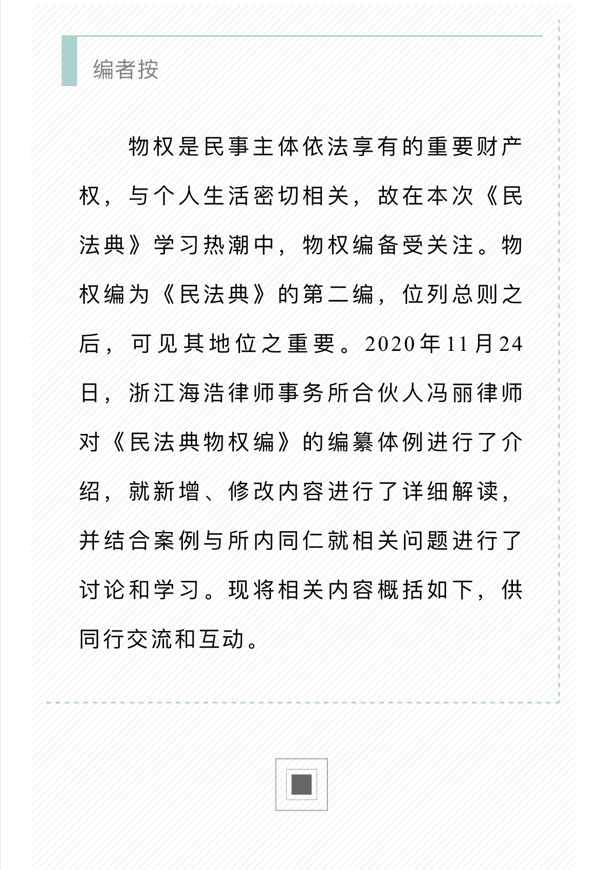 编者按

物权是民事主体依法享有的重要财产权，与个人生活密切相关，故在本次《民法典》学习热潮中，物权编备受关注。物权编为《民法典》的第二编，位列总则之后，可见其地位之重要。2020年11月24日，浙江海浩律师事务所合伙人冯丽律师对《民法典物权编》的编纂体例进行了介绍，就新增、修改内容进行了详细解读，并结合案例与所内同仁就相关问题进行了讨论和学习。现将相关内容概括如下，供同行交流和互动。